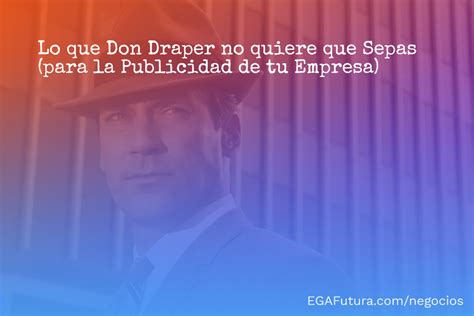 Lo que Don Draper no quiere que Sepas (para la Publicidad de tu Empresa)

EGAFutura.com/negocios